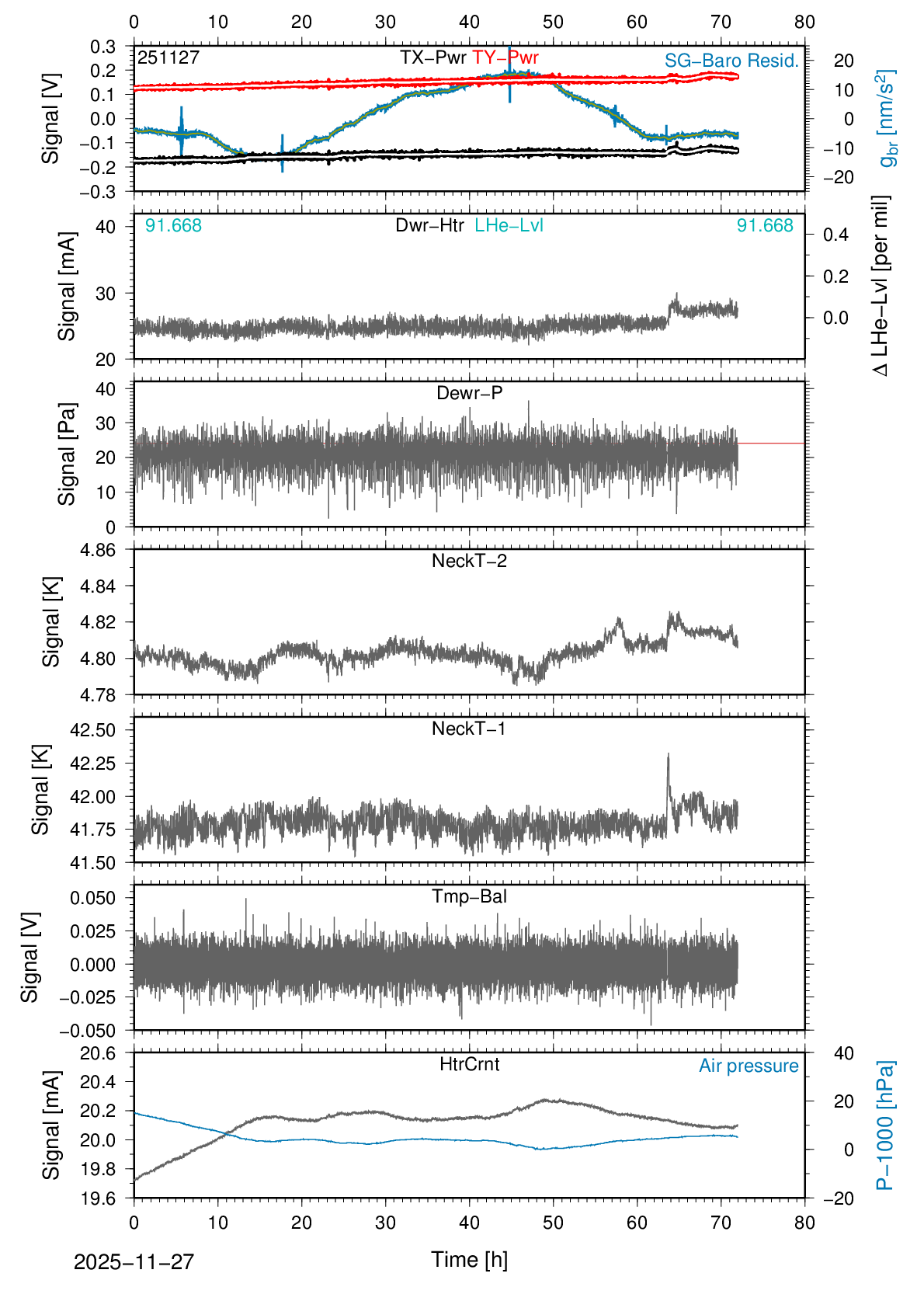 0 10 20 30 40 50 60 70 80

251127
TX−Pwr TY−Pwr
SG−Baro Resid.
Signal [V]
0.3
0.2
0.1
0.0
−0.1
−0.2
−0.3
20
10
0
−10
−20
$g_{br}$ [nm/s$^2$]

91.668
Dwr−Htr LHe−Lvl
91.668
Signal [mA]
40
30
20
0.4
0.2
0.0
Δ LHe−Lvl [per mil]

Dewr−P
Signal [Pa]
40
30
20
10
0

NeckT−2
Signal [K]
4.86
4.84
4.82
4.80
4.78

NeckT−1
Signal [K]
42.50
42.25
42.00
41.75
41.50

Tmp−Bal
Signal [V]
0.050
0.025
0.000
−0.025
−0.050

HtrCrnt
Air pressure
Signal [mA]
20.6
20.4
20.2
20.0
19.8
19.6
40
20
0
−20
P−1000 [hPa]

0 10 20 30 40 50 60 70 80
2025−11−27
Time [h]